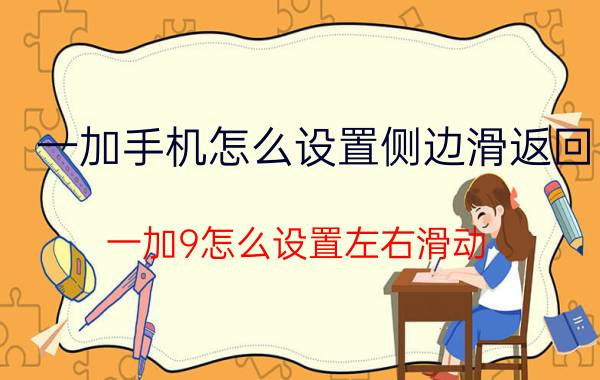 一加手机怎么设置侧边滑返回

一加9怎么设置左右滑动